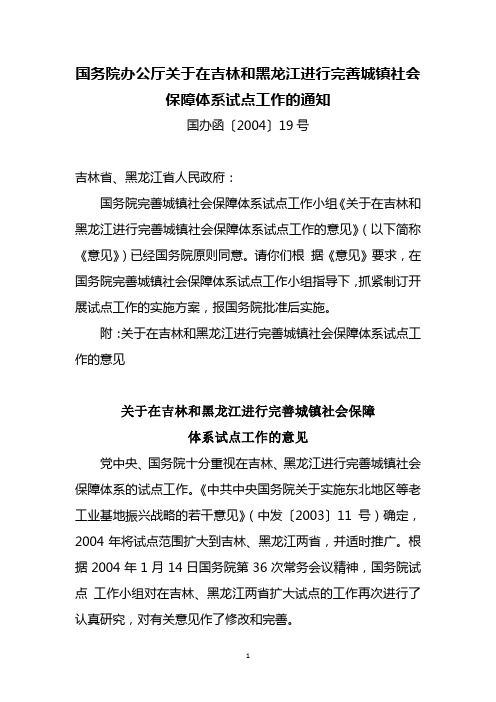 国务院办公厅关于在吉林和黑龙江进行完善城镇社会保障体系试点工作的通知

国办函〔2004〕19 号

吉林省、黑龙江省人民政府：

国务院完善城镇社会保障体系试点工作小组《关于在吉林和黑龙江进行完善城镇社会保障体系试点工作的意见》（以下简称《意见》）已经国务院原则同意。请你们根 据《意见》要求，在国务院完善城镇社会保障体系试点工作小组指导下，抓紧制订开展试点工作的实施方案，报国务院批准后实施。

附：关于在吉林和黑龙江进行完善城镇社会保障体系试点工作的意见

关于在吉林和黑龙江进行完善城镇社会保障体系试点工作的意见

党中央、国务院十分重视在吉林、黑龙江进行完善城镇社会保障体系的试点工作。《中共中央国务院关于实施东北地区等老工业基地振兴战略的若干意见》（中发〔2003〕11 号）确定，2004 年将试点范围扩大到吉林、黑龙江两省，并适时推广。根据 2004 年 1 月 14 日国务院第 36 次常务会议精神，国务院试点 工作小组对在吉林、黑龙江两省扩大试点的工作再次进行了认真研究，对有关意见作了修改和完善。

1